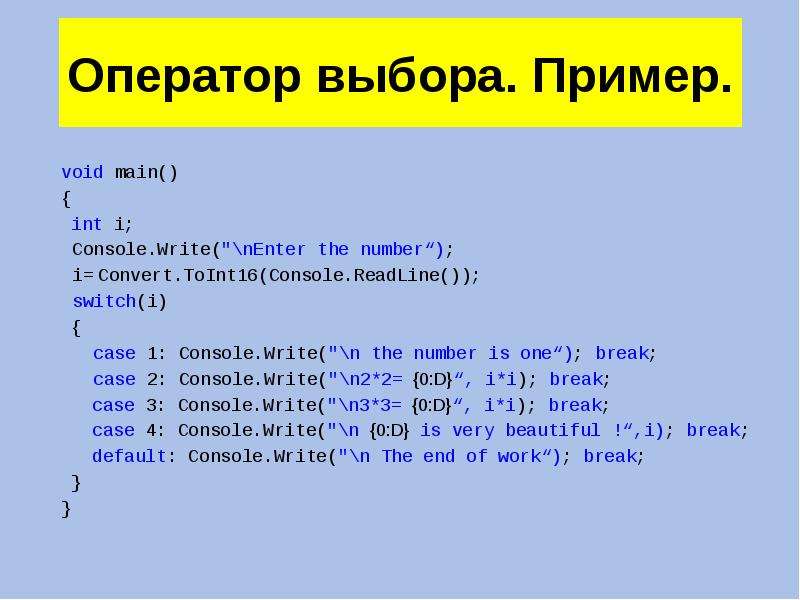 Оператор выбора. Пример.

void main()
{
 int i;
 Console.Write("\nEnter the number“);
 i= Convert.ToInt16(Console.ReadLine());
 switch(i)
 {
   case 1: Console.Write("\n the number is one“); break;
   case 2: Console.Write("\n2*2= {0:D}“, i*i); break;
   case 3: Console.Write("\n3*3= {0:D}“, i*i); break;
   case 4: Console.Write("\n {0:D} is very beautiful !“,i); break;
   default: Console.Write("\n The end of work“); break;
 }
}